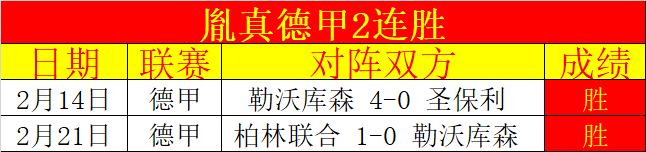 胤真德甲2连胜

| 日期 | 联赛 | 对阵双方 | 成绩 |
|---|---|---|---|
| 2月14日 | 德甲 | 勒沃库森 4-0 圣保利 | 胜 |
| 2月21日 | 德甲 | 柏林联合 1-0 勒沃库森 | 胜 |